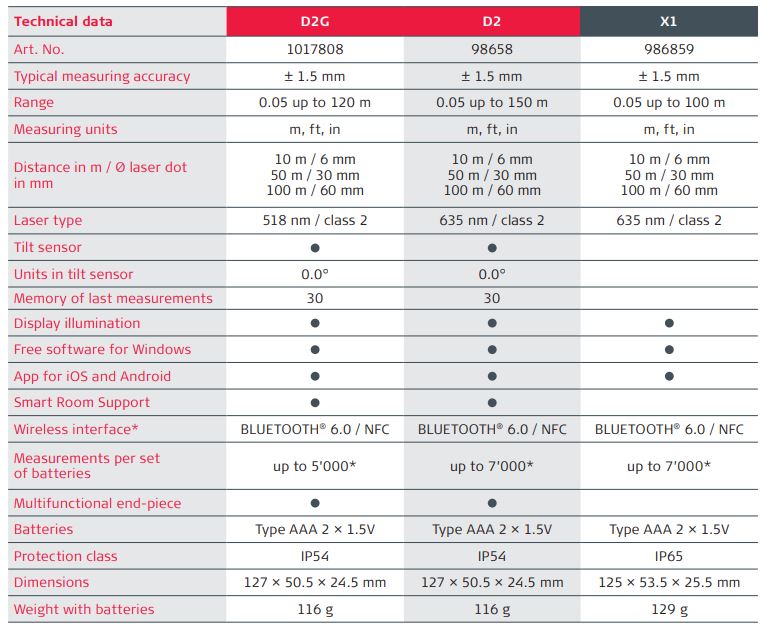 | Technical data | D2G | D2 | X1 |
|---|---|---|---|
| Art. No. | 1017808 | 98658 | 986859 |
| Typical measuring accuracy | ± 1.5 mm | ± 1.5 mm | ± 1.5 mm |
| Range | 0.05 up to 120 m | 0.05 up to 150 m | 0.05 up to 100 m |
| Measuring units | m, ft, in | m, ft, in | m, ft, in |
| Distance in m / Ø laser dot in mm | 10 m / 6 mm 50 m / 30 mm 100 m / 60 mm | 10 m / 6 mm 50 m / 30 mm 100 m / 60 mm | 10 m / 6 mm 50 m / 30 mm 100 m / 60 mm |
| Laser type | 518 nm / class 2 | 635 nm / class 2 | 635 nm / class 2 |
| Tilt sensor | ● | ● | |
| Units in tilt sensor | 0.0° | 0.0° | |
| Memory of last measurements | 30 | 30 | |
| Display illumination | ● | ● | ● |
| Free software for Windows | ● | ● | ● |
| App for iOS and Android | ● | ● | ● |
| Smart Room Support | ● | ● | |
| Wireless interface* | BLUETOOTH® 6.0 / NFC | BLUETOOTH® 6.0 / NFC | BLUETOOTH® 6.0 / NFC |
| Measurements per set of batteries | up to 5'000* | up to 7'000* | up to 7'000* |
| Multifunctional end-piece | ● | ● | |
| Batteries | Type AAA 2 × 1.5V | Type AAA 2 × 1.5V | Type AAA 2 × 1.5V |
| Protection class | IP54 | IP54 | IP65 |
| Dimensions | 127 × 50.5 × 24.5 mm | 127 × 50.5 × 24.5 mm | 125 × 53.5 × 25.5 mm |
| Weight with batteries | 116 g | 116 g | 129 g |